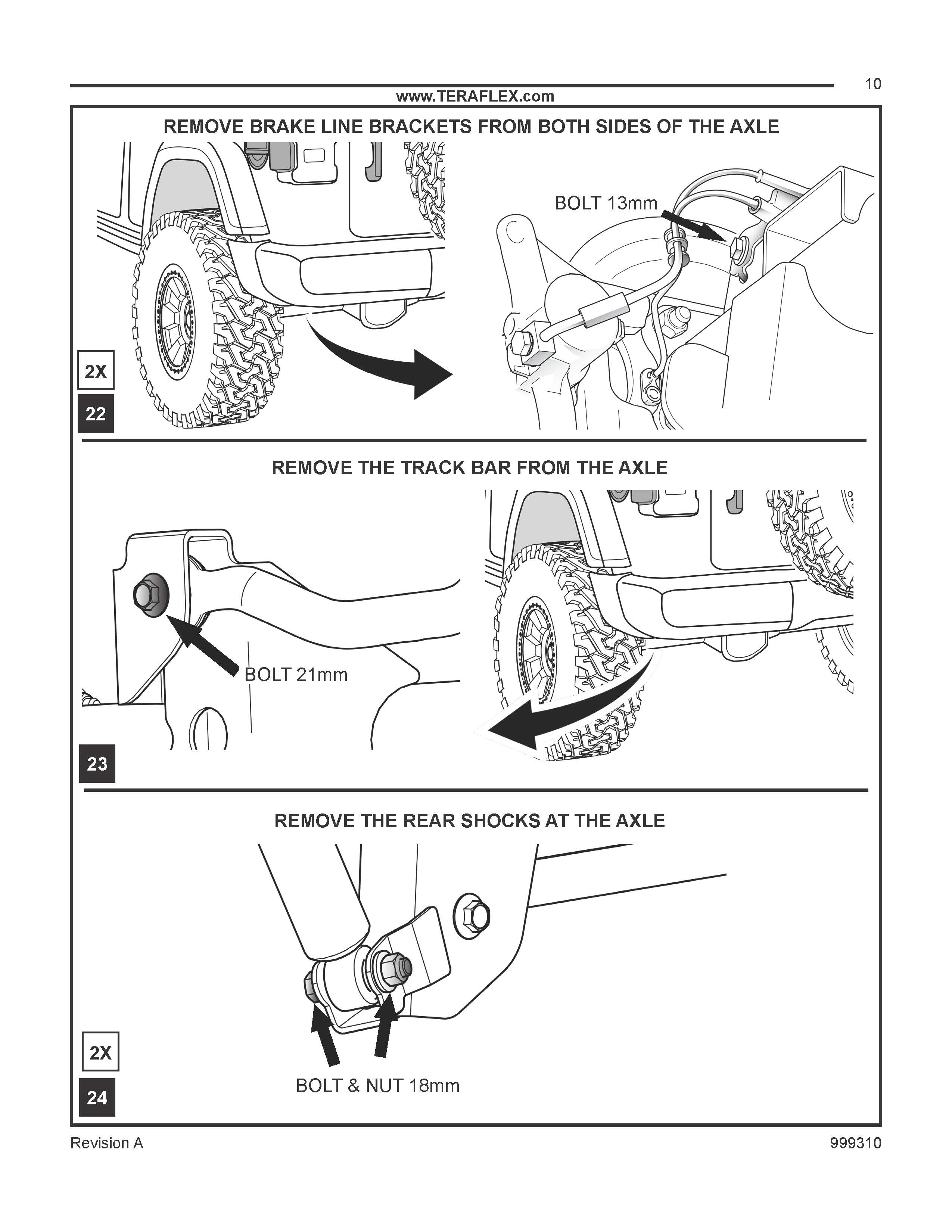 10

www.TERAFLEX.com

REMOVE BRAKE LINE BRACKETS FROM BOTH SIDES OF THE AXLE

BOLT 13mm

2X

22

REMOVE THE TRACK BAR FROM THE AXLE

BOLT 21mm

23

REMOVE THE REAR SHOCKS AT THE AXLE

2X

24

BOLT & NUT 18mm

Revision A

999310